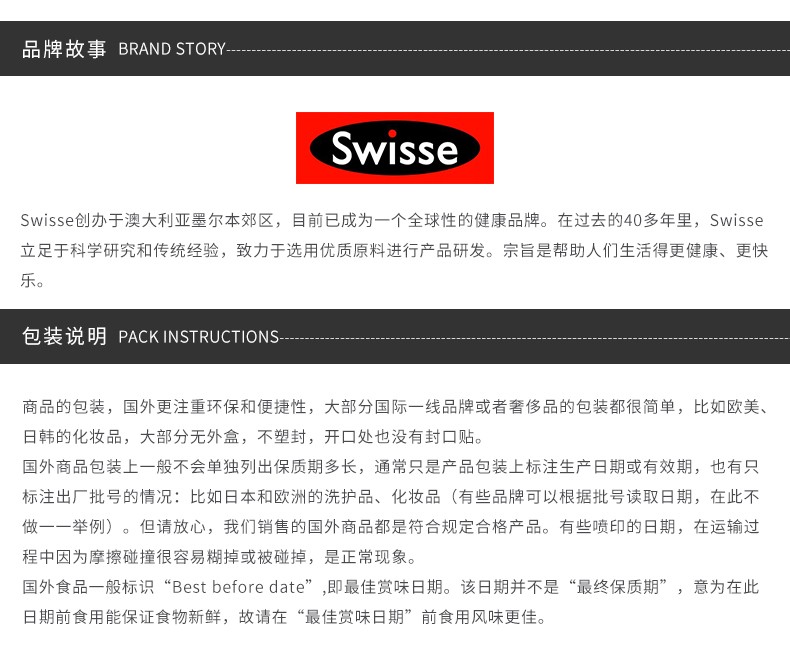 品牌故事 BRAND STORY

Swisse

Swisse创办于澳大利亚墨尔本郊区，目前已成为一个全球性的健康品牌。在过去的40多年里，Swisse立足于科学研究和传统经验，致力于选用优质原料进行产品研发。宗旨是帮助人们生活得更健康、更快乐。

包装说明 PACK INSTRUCTIONS

商品的包装，国外更注重环保和便捷性，大部分国际一线品牌或者奢侈品的包装都很简单，比如欧美、日韩的化妆品，大部分无外盒，不塑封，开口处也没有封口贴。

国外商品包装上一般不会单独列出保质期多长，通常只是产品包装上标注生产日期或有效期，也有只标注出厂批号的情况：比如日本和欧洲的洗护品、化妆品（有些品牌可以根据批号读取日期，在此不做一一举例）。但请放心，我们销售的国外商品都是符合规定合格产品。有些喷印的日期，在运输过程中因为摩擦碰撞很容易糊掉或被碰掉，是正常现象。

国外食品一般标识“Best before date”,即最佳赏味日期。该日期并不是“最终保质期”，意为在此日期前食用能保证食物新鲜，故请在“最佳赏味日期”前食用风味更佳。